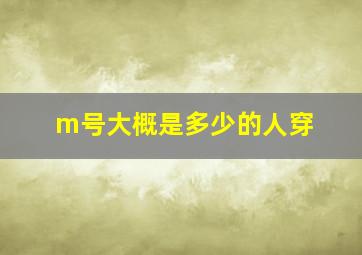 m号大概是多少的人穿